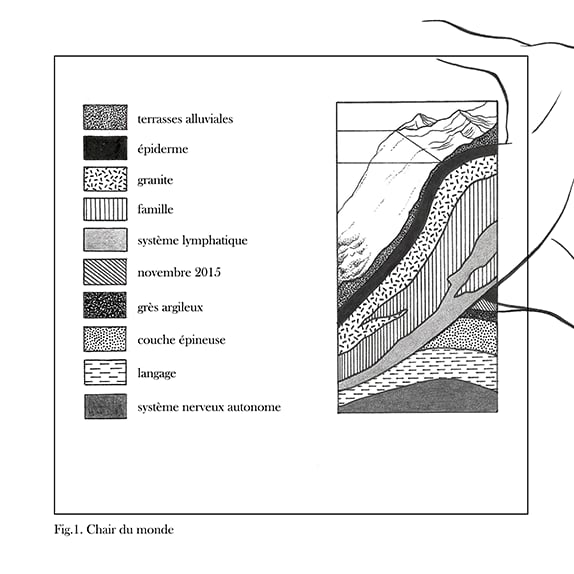 terrasses alluviales
épiderme
granite
famille
système lymphatique
novembre 2015
grès argileux
couche épineuse
langage
système nerveux autonome

Fig.1. Chair du monde